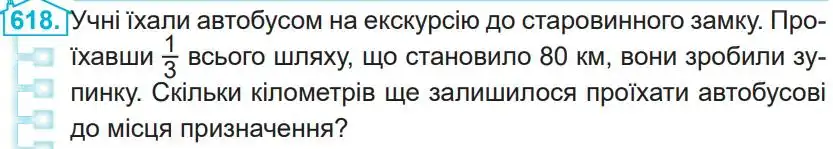 618. Учні їхали автобусом на екскурсію до старовинного замку. Проїхавши $\frac{1}{3}$ всього шляху, що становило 80 км, вони зробили зупинку. Скільки кілометрів ще залишилося проїхати автобусові до місця призначення?